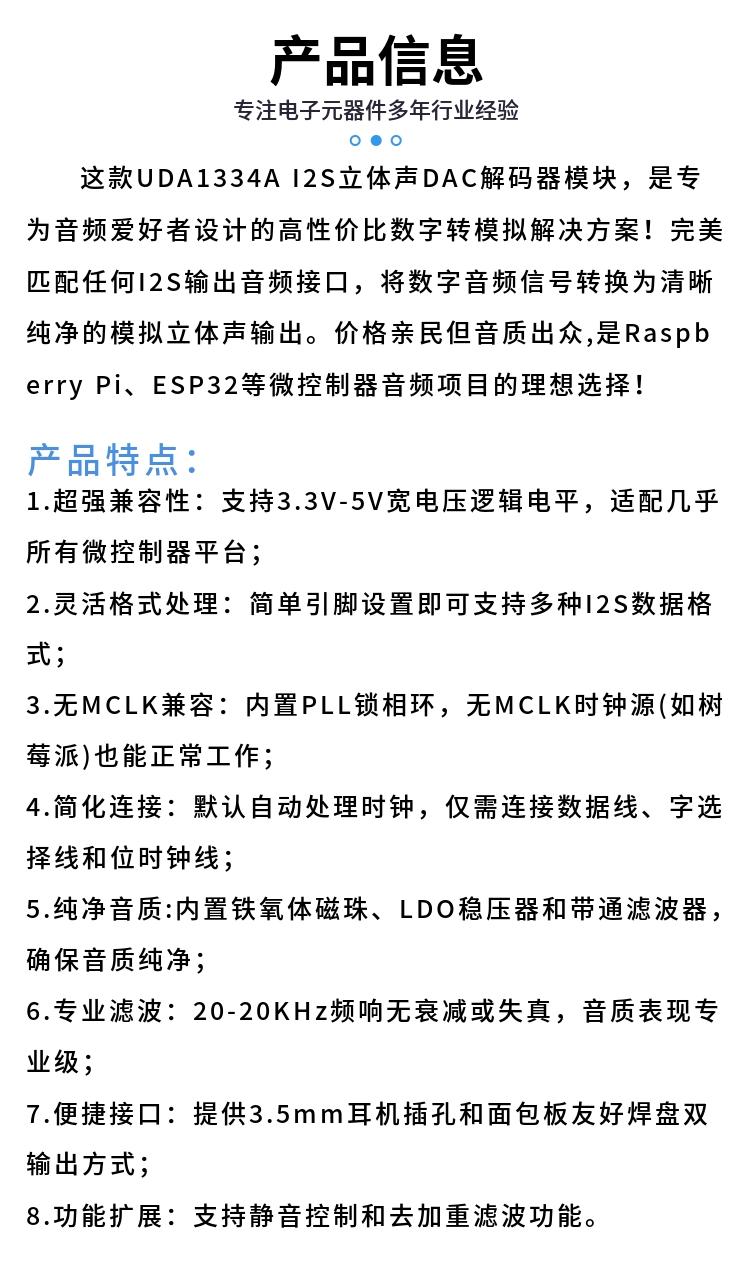 产品信息

专注电子元器件多年行业经验

这款UDA1334A I2S立体声DAC解码器模块，是专为音频爱好者设计的高性价比数字转模拟解决方案！完美匹配任何I2S输出音频接口，将数字音频信号转换为清晰纯净的模拟立体声输出。价格亲民但音质出众,是Raspberry Pi、ESP32等微控制器音频项目的理想选择！

产品特点：

1.超强兼容性：支持3.3V-5V宽电压逻辑电平，适配几乎所有微控制器平台；

2.灵活格式处理：简单引脚设置即可支持多种I2S数据格式；

3.无MCLK兼容：内置PLL锁相环，无MCLK时钟源(如树莓派)也能正常工作；

4.简化连接：默认自动处理时钟，仅需连接数据线、字选择线和位时钟线；

5.纯净音质:内置铁氧体磁珠、LDO稳压器和带通滤波器，确保音质纯净；

6.专业滤波：20-20KHz频响无衰减或失真，音质表现专业级；

7.便捷接口：提供3.5mm耳机插孔和面包板友好焊盘双输出方式；

8.功能扩展：支持静音控制和去加重滤波功能。